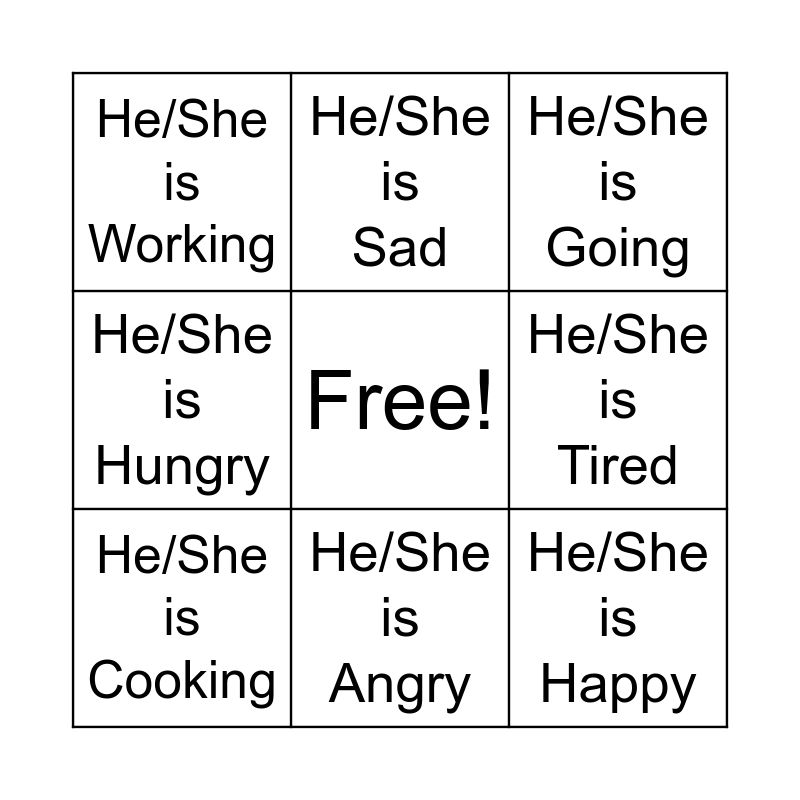 | He/She is Working | He/She is Sad | He/She is Going |
|---|---|---|
| He/She is Hungry | Free! | He/She is Tired |
| He/She is Cooking | He/She is Angry | He/She is Happy |